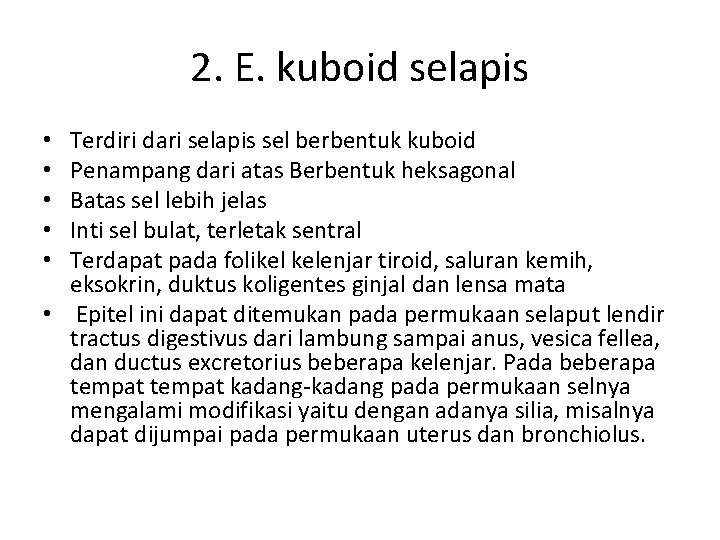 2. E. kuboid selapis

• Terdiri dari selapis sel berbentuk kuboid
• Penampang dari atas Berbentuk heksagonal
• Batas sel lebih jelas
• Inti sel bulat, terletak sentral
• Terdapat pada folikel kelenjar tiroid, saluran kemih, eksokrin, duktus koligentes ginjal dan lensa mata
• Epitel ini dapat ditemukan pada permukaan selaput lendir tractus digestivus dari lambung sampai anus, vesica fellea, dan ductus excretorius beberapa kelenjar. Pada beberapa tempat tempat kadang-kadang pada permukaan selnya mengalami modifikasi yaitu dengan adanya silia, misalnya dapat dijumpai pada permukaan uterus dan bronchiolus.